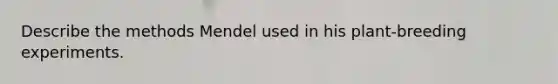 Describe the methods Mendel used in his plant-breeding experiments.